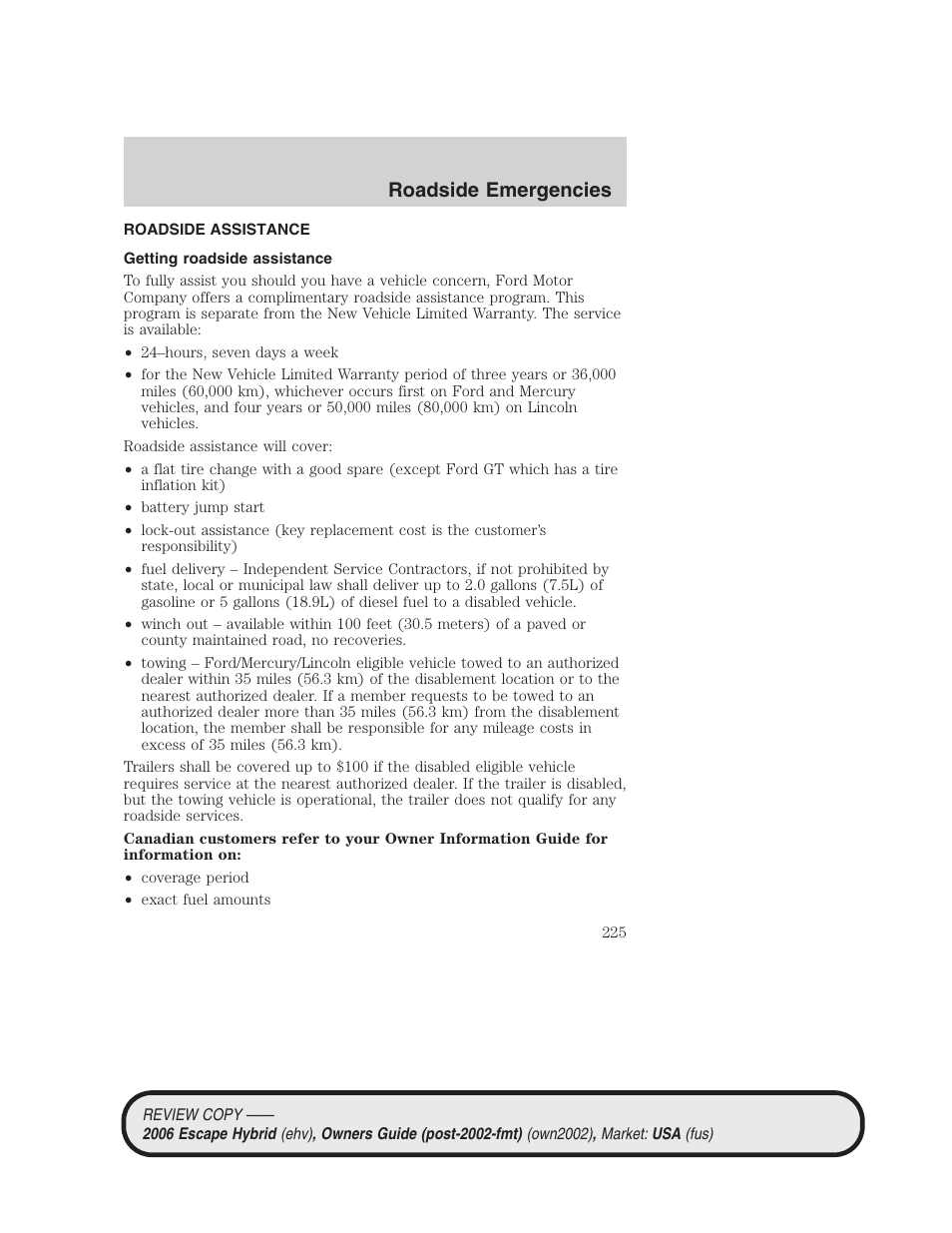 Roadside Emergencies

ROADSIDE ASSISTANCE

Getting roadside assistance

To fully assist you should you have a vehicle concern, Ford Motor Company offers a complimentary roadside assistance program. This program is separate from the New Vehicle Limited Warranty. The service is available:

• 24–hours, seven days a week
• for the New Vehicle Limited Warranty period of three years or 36,000 miles (60,000 km), whichever occurs first on Ford and Mercury vehicles, and four years or 50,000 miles (80,000 km) on Lincoln vehicles.

Roadside assistance will cover:

• a flat tire change with a good spare (except Ford GT which has a tire inflation kit)
• battery jump start
• lock-out assistance (key replacement cost is the customer's responsibility)
• fuel delivery – Independent Service Contractors, if not prohibited by state, local or municipal law shall deliver up to 2.0 gallons (7.5L) of gasoline or 5 gallons (18.9L) of diesel fuel to a disabled vehicle.
• winch out – available within 100 feet (30.5 meters) of a paved or county maintained road, no recoveries.
• towing – Ford/Mercury/Lincoln eligible vehicle towed to an authorized dealer within 35 miles (56.3 km) of the disablement location or to the nearest authorized dealer. If a member requests to be towed to an authorized dealer more than 35 miles (56.3 km) from the disablement location, the member shall be responsible for any mileage costs in excess of 35 miles (56.3 km).

Trailers shall be covered up to $100 if the disabled eligible vehicle requires service at the nearest authorized dealer. If the trailer is disabled, but the towing vehicle is operational, the trailer does not qualify for any roadside services.

Canadian customers refer to your Owner Information Guide for information on:

• coverage period
• exact fuel amounts

225

REVIEW COPY ——
2006 Escape Hybrid (ehv), Owners Guide (post-2002-fmt) (own2002), Market: USA (fus)